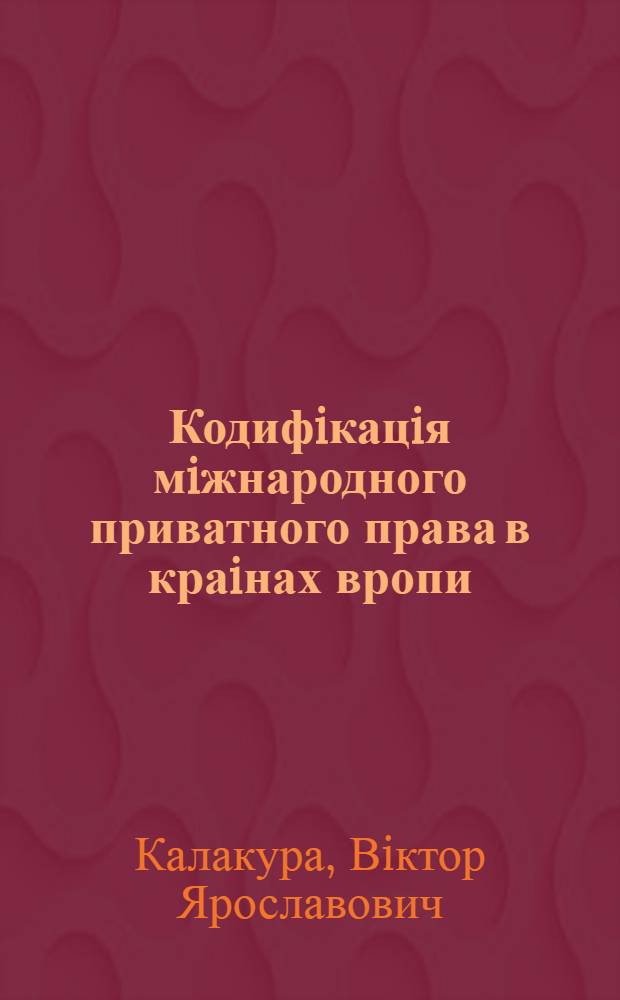 Кодифікація міжнародного приватного права в краінах вропи

Калакура, Віктор Ярославович